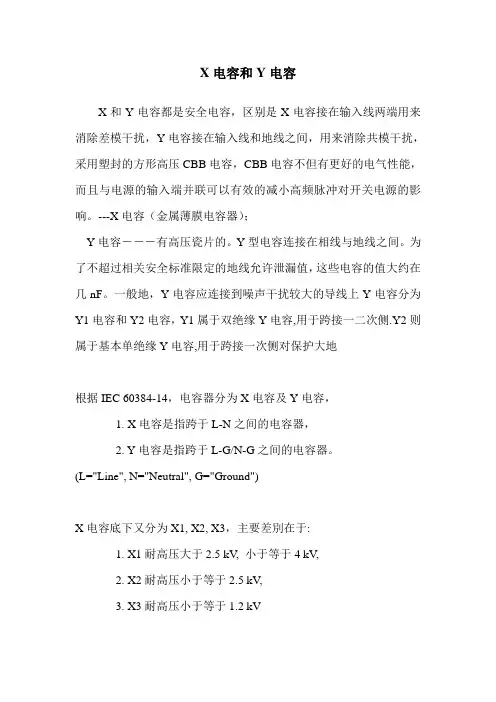 X 电容和 Y 电容

X 和 Y 电容都是安全电容，区别是 X 电容接在输入线两端用来消除差模干扰，Y 电容接在输入线和地线之间，用来消除共模干扰，采用塑封的方形高压 CBB 电容，CBB 电容不但有更好的电气性能，而且与电源的输入端并联可以有效的减小高频脉冲对开关电源的影响。---X 电容（金属薄膜电容器）；

Y 电容－－－有高压瓷片的。Y 型电容连接在相线与地线之间。为了不超过相关安全标准限定的地线允许泄漏值，这些电容的值大约在几 nF。一般地，Y 电容应连接到噪声干扰较大的导线上 Y 电容分为 Y1 电容和 Y2 电容，Y1 属于双绝缘 Y 电容,用于跨接一二次侧.Y2 则属于基本单绝缘 Y 电容,用于跨接一次侧对保护大地

根据 IEC 60384-14，电容器分为 X 电容及 Y 电容，

1. X 电容是指跨于 L-N 之间的电容器，

2. Y 电容是指跨于 L-G/N-G 之间的电容器。

(L="Line", N="Neutral", G="Ground")

X 电容底下又分为 X1, X2, X3，主要差别在于:

1. X1 耐高压大于 2.5 kV, 小于等于 4 kV,

2. X2 耐高压小于等于 2.5 kV,

3. X3 耐高压小于等于 1.2 kV